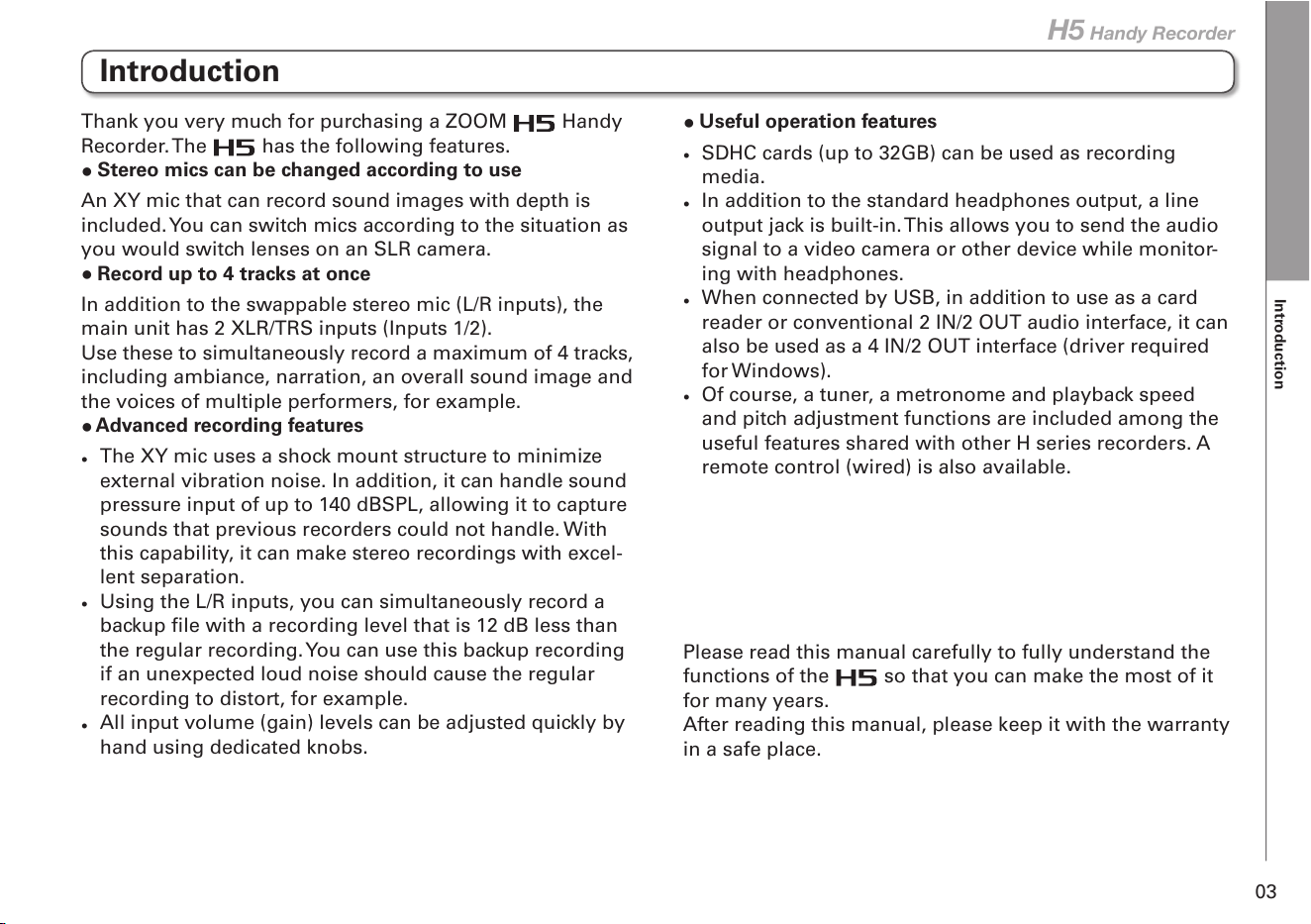 H5 Handy Recorder

Introduction

Thank you very much for purchasing a ZOOM H5 Handy Recorder. The H5 has the following features.

• Stereo mics can be changed according to use

An XY mic that can record sound images with depth is included. You can switch mics according to the situation as you would switch lenses on an SLR camera.

• Record up to 4 tracks at once

In addition to the swappable stereo mic (L/R inputs), the main unit has 2 XLR/TRS inputs (Inputs 1/2).
Use these to simultaneously record a maximum of 4 tracks, including ambiance, narration, an overall sound image and the voices of multiple performers, for example.

• Advanced recording features

• The XY mic uses a shock mount structure to minimize external vibration noise. In addition, it can handle sound pressure input of up to 140 dBSPL, allowing it to capture sounds that previous recorders could not handle. With this capability, it can make stereo recordings with excellent separation.
• Using the L/R inputs, you can simultaneously record a backup file with a recording level that is 12 dB less than the regular recording. You can use this backup recording if an unexpected loud noise should cause the regular recording to distort, for example.
• All input volume (gain) levels can be adjusted quickly by hand using dedicated knobs.

• Useful operation features

• SDHC cards (up to 32GB) can be used as recording media.
• In addition to the standard headphones output, a line output jack is built-in. This allows you to send the audio signal to a video camera or other device while monitoring with headphones.
• When connected by USB, in addition to use as a card reader or conventional 2 IN/2 OUT audio interface, it can also be used as a 4 IN/2 OUT interface (driver required for Windows).
• Of course, a tuner, a metronome and playback speed and pitch adjustment functions are included among the useful features shared with other H series recorders. A remote control (wired) is also available.

Please read this manual carefully to fully understand the functions of the H5 so that you can make the most of it for many years.
After reading this manual, please keep it with the warranty in a safe place.

Introduction

03